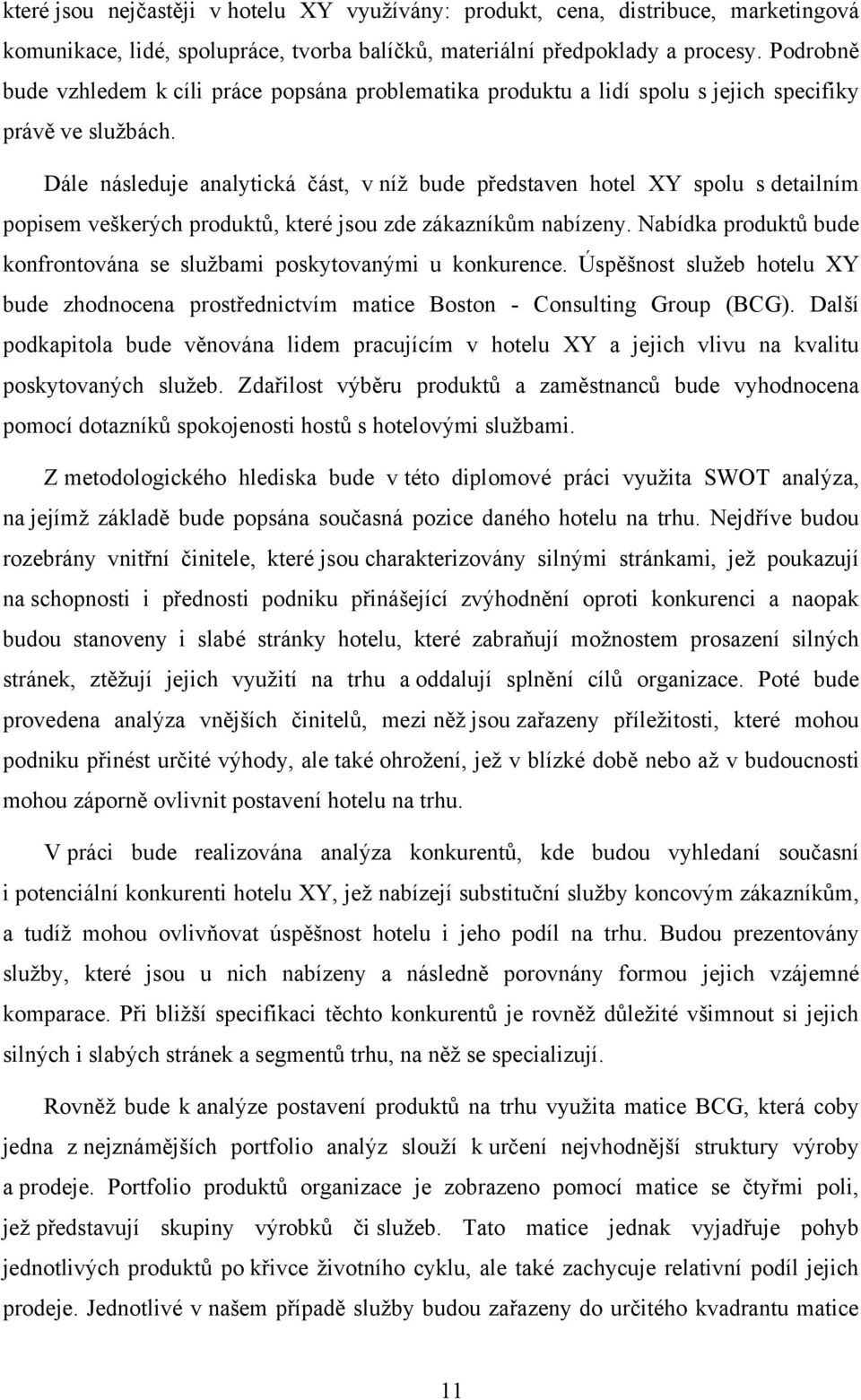 které jsou nejčastěji v hotelu XY využívány: produkt, cena, distribuce, marketingová komunikace, lidé, spolupráce, tvorba balíčků, materiální předpoklady a procesy. Podrobně bude vzhledem k cíli práce popsána problematika produktu a lidí spolu s jejich specifiky právě ve službách.

Dále následuje analytická část, v níž bude představen hotel XY spolu s detailním popisem veškerých produktů, které jsou zde zákazníkům nabízeny. Nabídka produktů bude konfrontována se službami poskytovanými u konkurence. Úspěšnost služeb hotelu XY bude zhodnocena prostřednictvím matice Boston - Consulting Group (BCG). Další podkapitola bude věnována lidem pracujícím v hotelu XY a jejich vlivu na kvalitu poskytovaných služeb. Zdařilost výběru produktů a zaměstnanců bude vyhodnocena pomocí dotazníků spokojenosti hostů s hotelovými službami.

Z metodologického hlediska bude v této diplomové práci využita SWOT analýza, na jejímž základě bude popsána současná pozice daného hotelu na trhu. Nejdříve budou rozebrány vnitřní činitele, které jsou charakterizovány silnými stránkami, jež poukazují na schopnosti i přednosti podniku přinášející zvýhodnění oproti konkurenci a naopak budou stanoveny i slabé stránky hotelu, které zabraňují možnostem prosazení silných stránek, ztěžují jejich využití na trhu a oddalují splnění cílů organizace. Poté bude provedena analýza vnějších činitelů, mezi něž jsou zařazeny příležitosti, které mohou podniku přinést určité výhody, ale také ohrožení, jež v blízké době nebo až v budoucnosti mohou záporně ovlivnit postavení hotelu na trhu.

V práci bude realizována analýza konkurentů, kde budou vyhledaní současní i potenciální konkurenti hotelu XY, jež nabízejí substituční služby koncovým zákazníkům, a tudíž mohou ovlivňovat úspěšnost hotelu i jeho podíl na trhu. Budou prezentovány služby, které jsou u nich nabízeny a následně porovnány formou jejich vzájemné komparace. Při bližší specifikaci těchto konkurentů je rovněž důležité všimnout si jejich silných i slabých stránek a segmentů trhu, na něž se specializují.

Rovněž bude k analýze postavení produktů na trhu využita matice BCG, která coby jedna z nejznámějších portfolio analýz slouží k určení nejvhodnější struktury výroby a prodeje. Portfolio produktů organizace je zobrazeno pomocí matice se čtyřmi poli, jež představují skupiny výrobků či služeb. Tato matice jednak vyjadřuje pohyb jednotlivých produktů po křivce životního cyklu, ale také zachycuje relativní podíl jejich prodeje. Jednotlivé v našem případě služby budou zařazeny do určitého kvadrantu matice

11